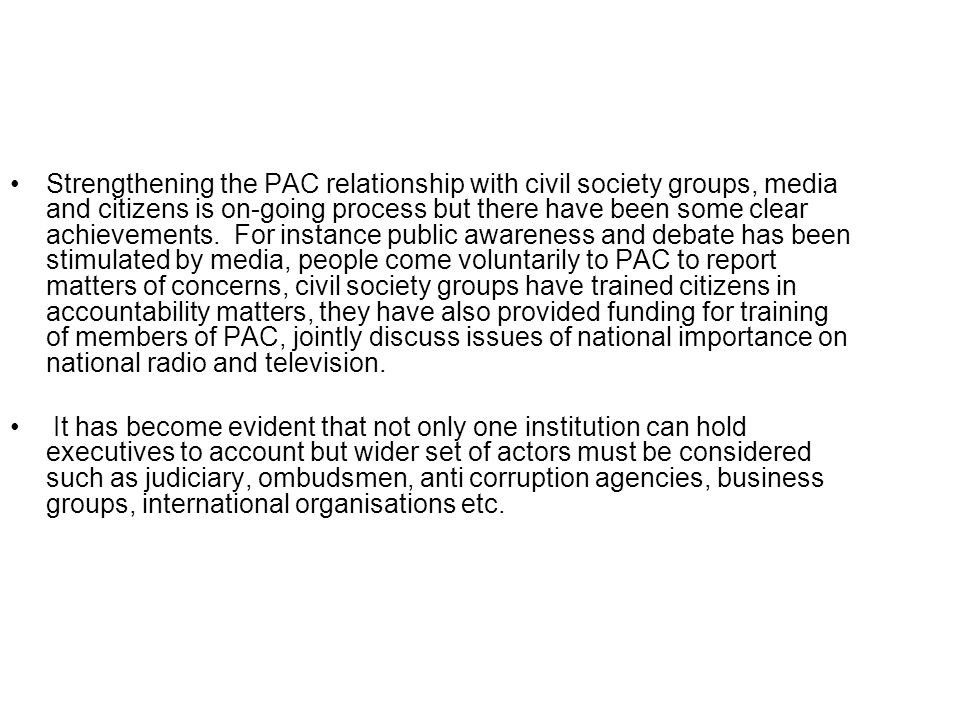 • Strengthening the PAC relationship with civil society groups, media and citizens is on-going process but there have been some clear achievements. For instance public awareness and debate has been stimulated by media, people come voluntarily to PAC to report matters of concerns, civil society groups have trained citizens in accountability matters, they have also provided funding for training of members of PAC, jointly discuss issues of national importance on national radio and television.

• It has become evident that not only one institution can hold executives to account but wider set of actors must be considered such as judiciary, ombudsmen, anti corruption agencies, business groups, international organisations etc.